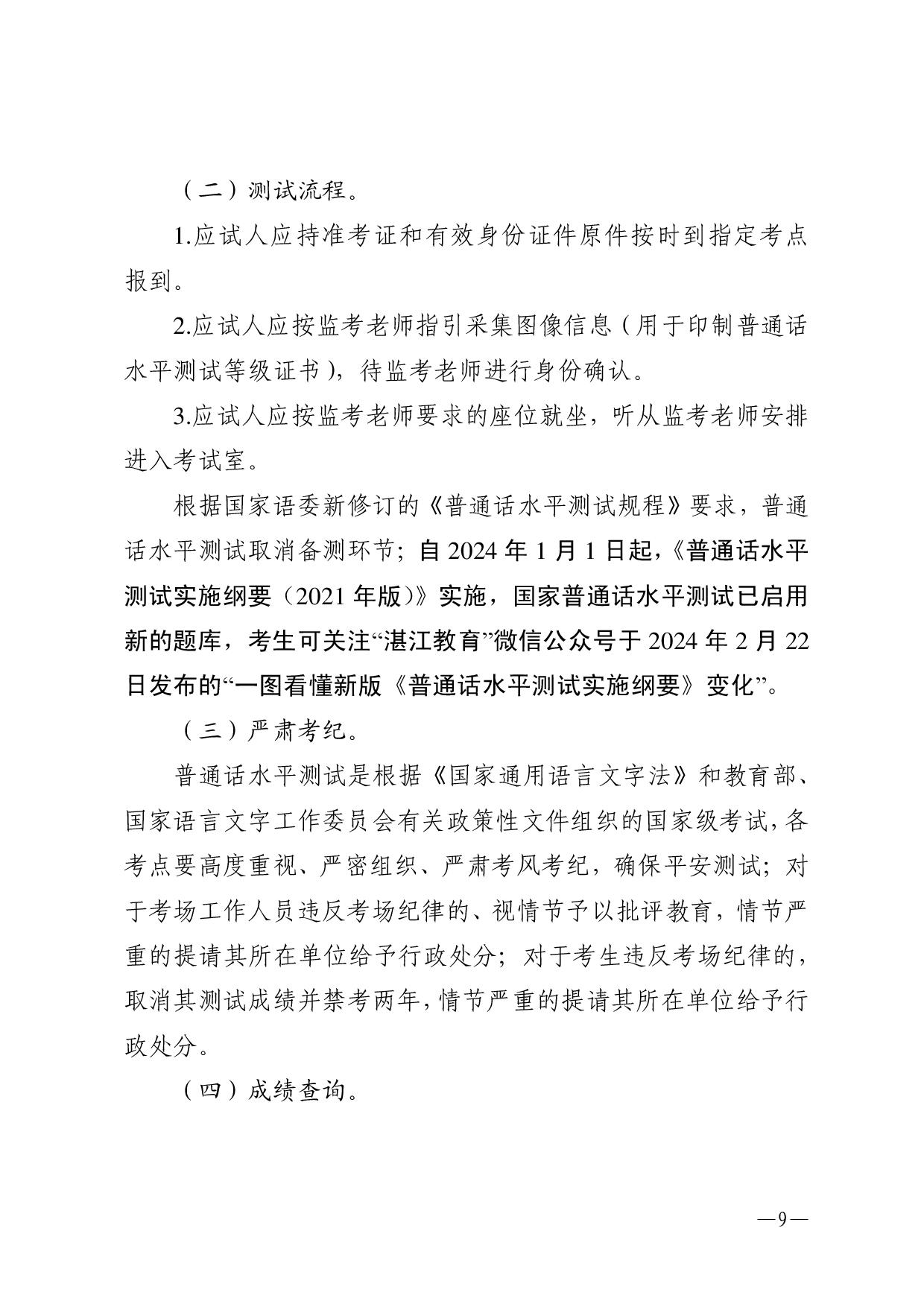 （二）测试流程。

1.应试人应持准考证和有效身份证件原件按时到指定考点报到。

2.应试人应按监考老师指引采集图像信息（用于印制普通话水平测试等级证书），待监考老师进行身份确认。

3.应试人应按监考老师要求的座位就坐，听从监考老师安排进入考试室。

根据国家语委新修订的《普通话水平测试规程》要求，普通话水平测试取消备测环节；自 2024 年 1 月 1 日起，《普通话水平测试实施纲要（2021 年版）》实施，国家普通话水平测试已启用新的题库，考生可关注“湛江教育”微信公众号于 2024 年 2 月 22 日发布的“一图看懂新版《普通话水平测试实施纲要》变化”。

（三）严肃考纪。

普通话水平测试是根据《国家通用语言文字法》和教育部、国家语言文字工作委员会有关政策性文件组织的国家级考试，各考点要高度重视、严密组织、严肃考风考纪，确保平安测试；对于考场工作人员违反考场纪律的、视情节予以批评教育，情节严重的提请其所在单位给予行政处分；对于考生违反考场纪律的，取消其测试成绩并禁考两年，情节严重的提请其所在单位给予行政处分。

（四）成绩查询。

—9—